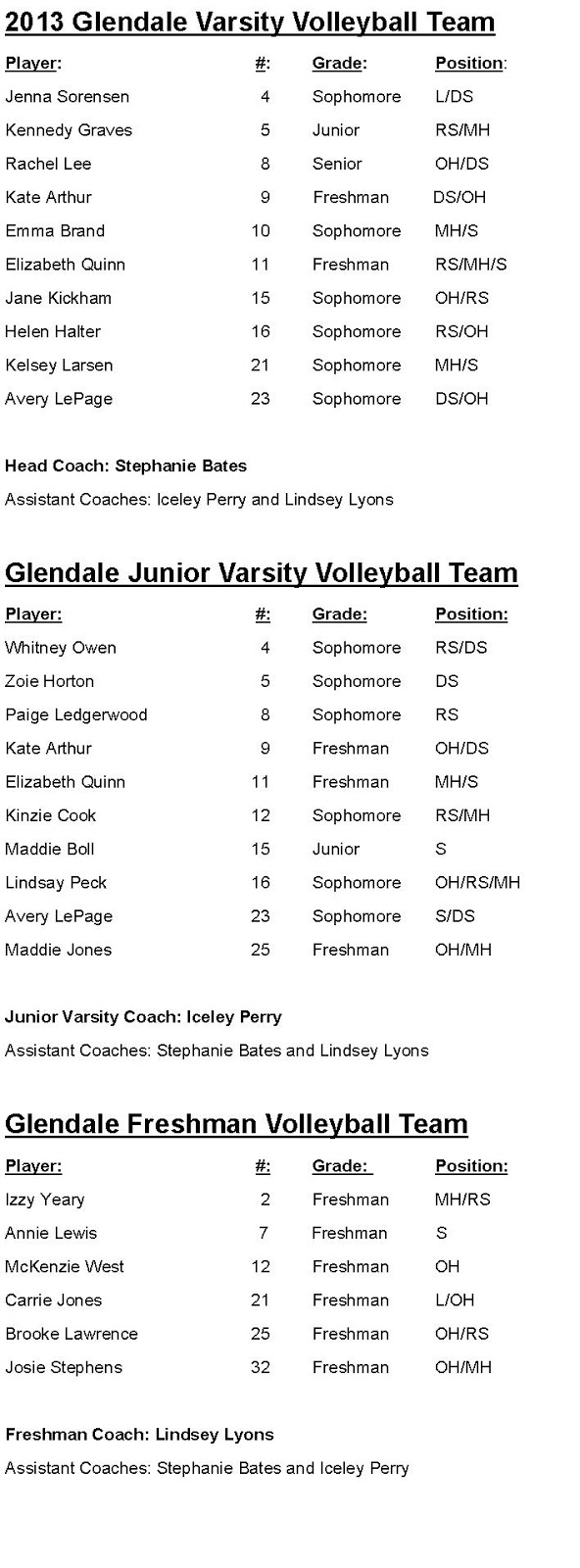 2013 Glendale Varsity Volleyball Team

| Player: | #: | Grade: | Position: |
|---|---|---|---|
| Jenna Sorensen | 4 | Sophomore | L/DS |
| Kennedy Graves | 5 | Junior | RS/MH |
| Rachel Lee | 8 | Senior | OH/DS |
| Kate Arthur | 9 | Freshman | DS/OH |
| Emma Brand | 10 | Sophomore | MH/S |
| Elizabeth Quinn | 11 | Freshman | RS/MH/S |
| Jane Kickham | 15 | Sophomore | OH/RS |
| Helen Halter | 16 | Sophomore | RS/OH |
| Kelsey Larsen | 21 | Sophomore | MH/S |
| Avery LePage | 23 | Sophomore | DS/OH |

Head Coach: Stephanie Bates

Assistant Coaches: Iceley Perry and Lindsey Lyons

Glendale Junior Varsity Volleyball Team

| Player: | #: | Grade: | Position: |
|---|---|---|---|
| Whitney Owen | 4 | Sophomore | RS/DS |
| Zoie Horton | 5 | Sophomore | DS |
| Paige Ledgerwood | 8 | Sophomore | RS |
| Kate Arthur | 9 | Freshman | OH/DS |
| Elizabeth Quinn | 11 | Freshman | MH/S |
| Kinzie Cook | 12 | Sophomore | RS/MH |
| Maddie Boll | 15 | Junior | S |
| Lindsay Peck | 16 | Sophomore | OH/RS/MH |
| Avery LePage | 23 | Sophomore | S/DS |
| Maddie Jones | 25 | Freshman | OH/MH |

Junior Varsity Coach: Iceley Perry

Assistant Coaches: Stephanie Bates and Lindsey Lyons

Glendale Freshman Volleyball Team

| Player: | #: | Grade: | Position: |
|---|---|---|---|
| Izzy Yeary | 2 | Freshman | MH/RS |
| Annie Lewis | 7 | Freshman | S |
| McKenzie West | 12 | Freshman | OH |
| Carrie Jones | 21 | Freshman | L/OH |
| Brooke Lawrence | 25 | Freshman | OH/RS |
| Josie Stephens | 32 | Freshman | OH/MH |

Freshman Coach: Lindsey Lyons

Assistant Coaches: Stephanie Bates and Iceley Perry